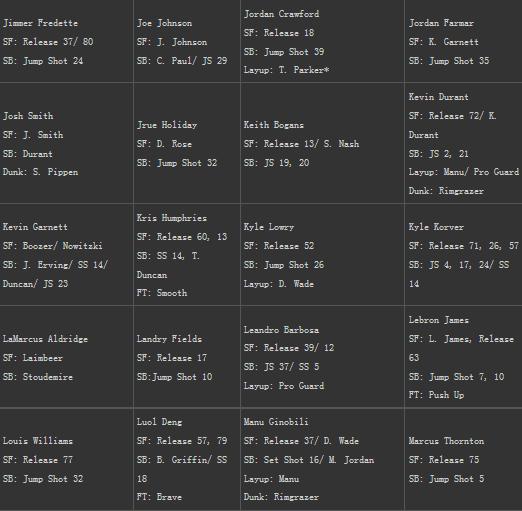 | | | | |
|---|---|---|---|
| Jimmer Fredette SF: Release 37/ 80 SB: Jump Shot 24 | Joe Johnson SF: J. Johnson SB: C. Paul/ JS 29 | Jordan Crawford SF: Release 18 SB: Jump Shot 39 Layup: T. Parker* | Jordan Farmar SF: K. Garnett SB: Jump Shot 35 |
| Josh Smith SF: J. Smith SB: Durant Dunk: S. Pippen | Jrue Holiday SF: D. Rose SB: Jump Shot 32 | Keith Bogans SF: Release 13/ S. Nash SB: JS 19, 20 | Kevin Durant SF: Release 72/ K. Durant SB: JS 2, 21 Layup: Manu/ Pro Guard Dunk: Rimgrazer |
| Kevin Garnett SF: Boozer/ Nowitzki SB: J. Erving/ SS 14/ Duncan/ JS 23 | Kris Humphries SF: Release 60, 13 SB: SS 14, T. Duncan FT: Smooth | Kyle Lowry SF: Release 52 SB: Jump Shot 26 Layup: D. Wade | Kyle Korver SF: Release 71, 26, 57 SB: JS 4, 17, 24/ SS 14 |
| LaMarcus Aldridge SF: Laimbeer SB: Stoudemire | Landry Fields SF: Release 17 SB:Jump Shot 10 | Leandro Barbosa SF: Release 39/ 12 SB: JS 37/ SS 5 Layup: Pro Guard | Lebron James SF: L. James, Release 63 SB: Jump Shot 7, 10 FT: Push Up |
| Louis Williams SF: Release 77 SB: Jump Shot 32 | Luol Deng SF: Release 57, 79 SB: B. Griffin/ SS 18 FT: Brave | Manu Ginobili SF: Release 37/ D. Wade SB: Set Shot 16/ M. Jordan Layup: Manu Dunk: Rimgrazer | Marcus Thornton SF: Release 75 SB: Jump Shot 5 |